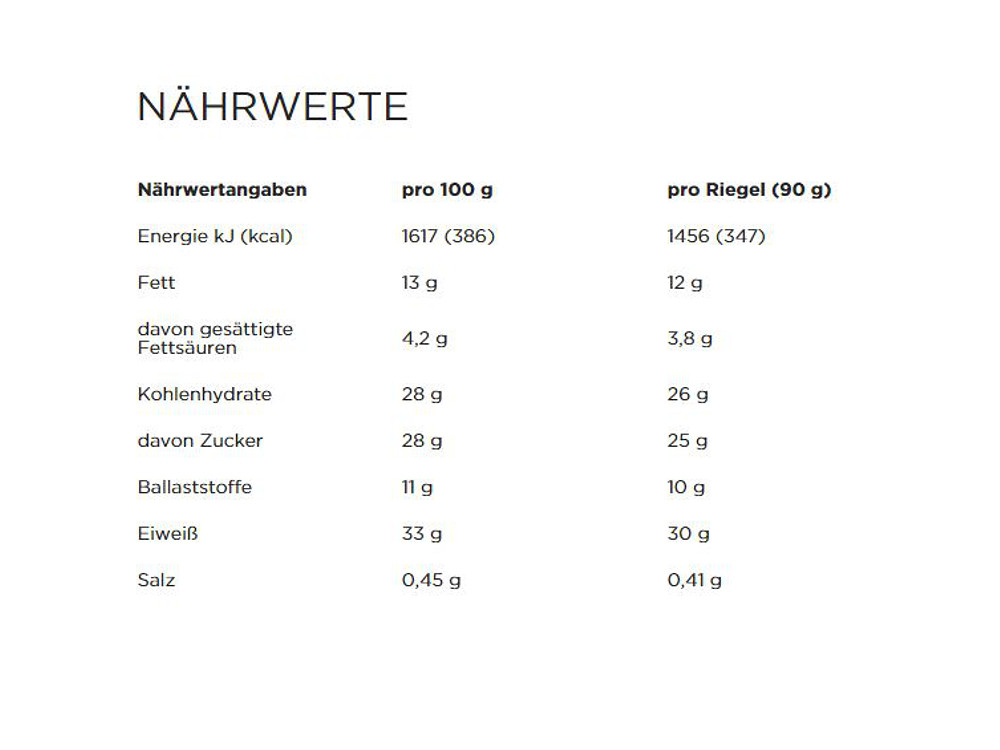 NÄHRWERTE

| Nährwertangaben | pro 100 g | pro Riegel (90 g) |
|---|---|---|
| Energie kJ (kcal) | 1617 (386) | 1456 (347) |
| Fett | 13 g | 12 g |
| davon gesättigte Fettsäuren | 4,2 g | 3,8 g |
| Kohlenhydrate | 28 g | 26 g |
| davon Zucker | 28 g | 25 g |
| Ballaststoffe | 11 g | 10 g |
| Eiweiß | 33 g | 30 g |
| Salz | 0,45 g | 0,41 g |